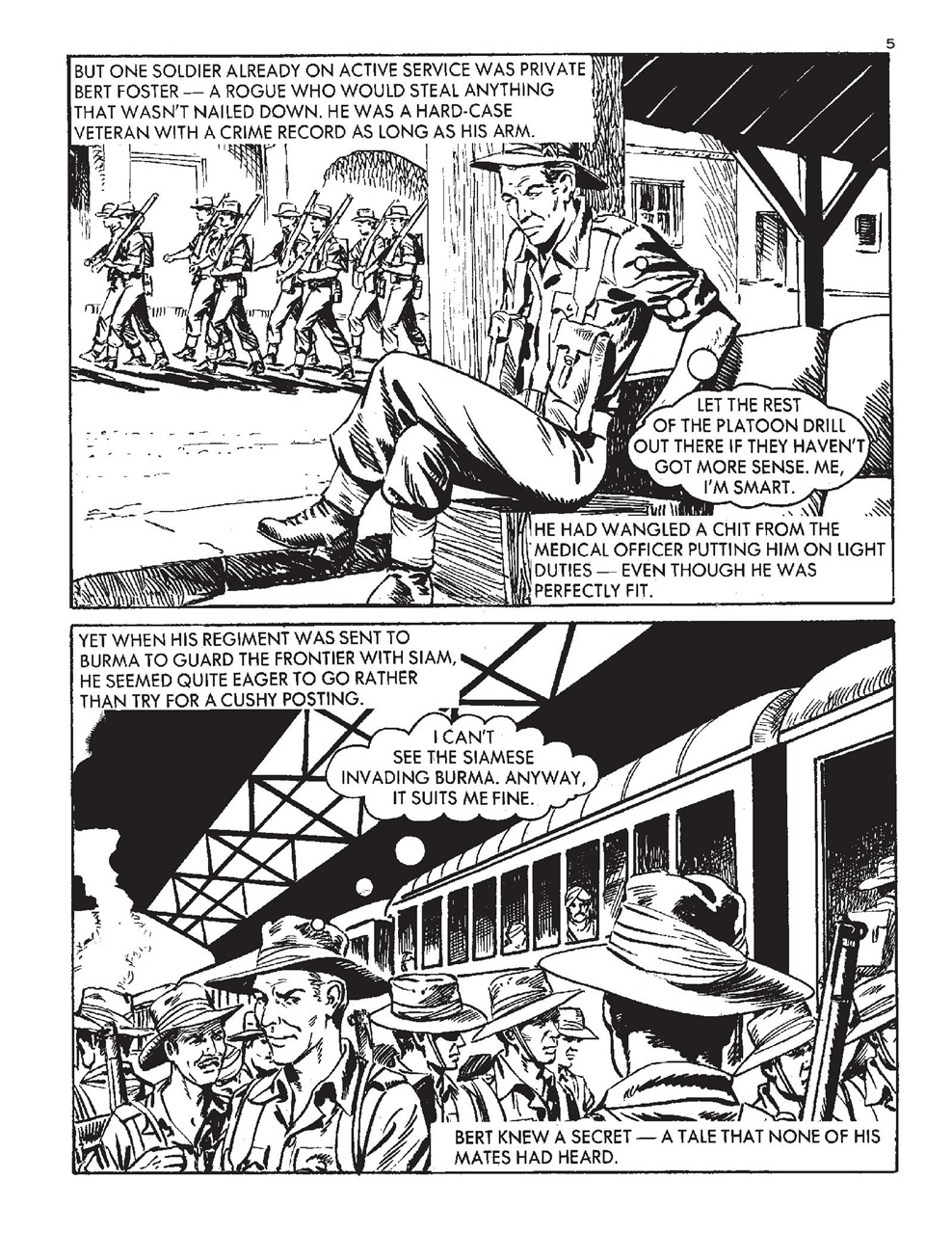 5

BUT ONE SOLDIER ALREADY ON ACTIVE SERVICE WAS PRIVATE BERT FOSTER — A ROGUE WHO WOULD STEAL ANYTHING THAT WASN'T NAILED DOWN. HE WAS A HARD-CASE VETERAN WITH A CRIME RECORD AS LONG AS HIS ARM.

LET THE REST OF THE PLATOON DRILL OUT THERE IF THEY HAVEN'T GOT MORE SENSE. ME, I'M SMART.

HE HAD WANGLED A CHIT FROM THE MEDICAL OFFICER PUTTING HIM ON LIGHT DUTIES — EVEN THOUGH HE WAS PERFECTLY FIT.

YET WHEN HIS REGIMENT WAS SENT TO BURMA TO GUARD THE FRONTIER WITH SIAM, HE SEEMED QUITE EAGER TO GO RATHER THAN TRY FOR A CUSHY POSTING.

I CAN'T SEE THE SIAMESE INVADING BURMA. ANYWAY, IT SUITS ME FINE.

BERT KNEW A SECRET — A TALE THAT NONE OF HIS MATES HAD HEARD.